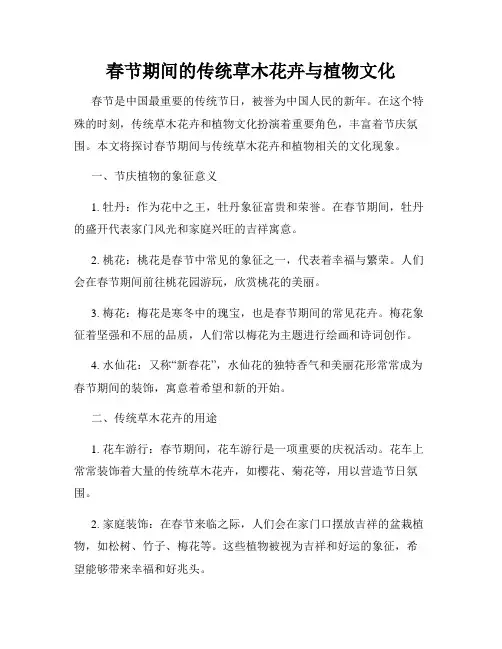 春节期间的传统草木花卉与植物文化

春节是中国最重要的传统节日，被誉为中国人民的新年。在这个特殊的时刻，传统草木花卉和植物文化扮演着重要角色，丰富着节庆氛围。本文将探讨春节期间与传统草木花卉和植物相关的文化现象。

一、节庆植物的象征意义

1. 牡丹：作为花中之王，牡丹象征富贵和荣誉。在春节期间，牡丹的盛开代表家门风光和家庭兴旺的吉祥寓意。

2. 桃花：桃花是春节中常见的象征之一，代表着幸福与繁荣。人们会在春节期间前往桃花园游玩，欣赏桃花的美丽。

3. 梅花：梅花是寒冬中的瑰宝，也是春节期间的常见花卉。梅花象征着坚强和不屈的品质，人们常以梅花为主题进行绘画和诗词创作。

4. 水仙花：又称“新春花”，水仙花的独特香气和美丽花形常常成为春节期间的装饰，寓意着希望和新的开始。

二、传统草木花卉的用途

1. 花车游行：春节期间，花车游行是一项重要的庆祝活动。花车上常常装饰着大量的传统草木花卉，如樱花、菊花等，用以营造节日氛围。

2. 家庭装饰：在春节来临之际，人们会在家门口摆放吉祥的盆栽植物，如松树、竹子、梅花等。这些植物被视为吉祥和好运的象征，希望能够带来幸福和好兆头。